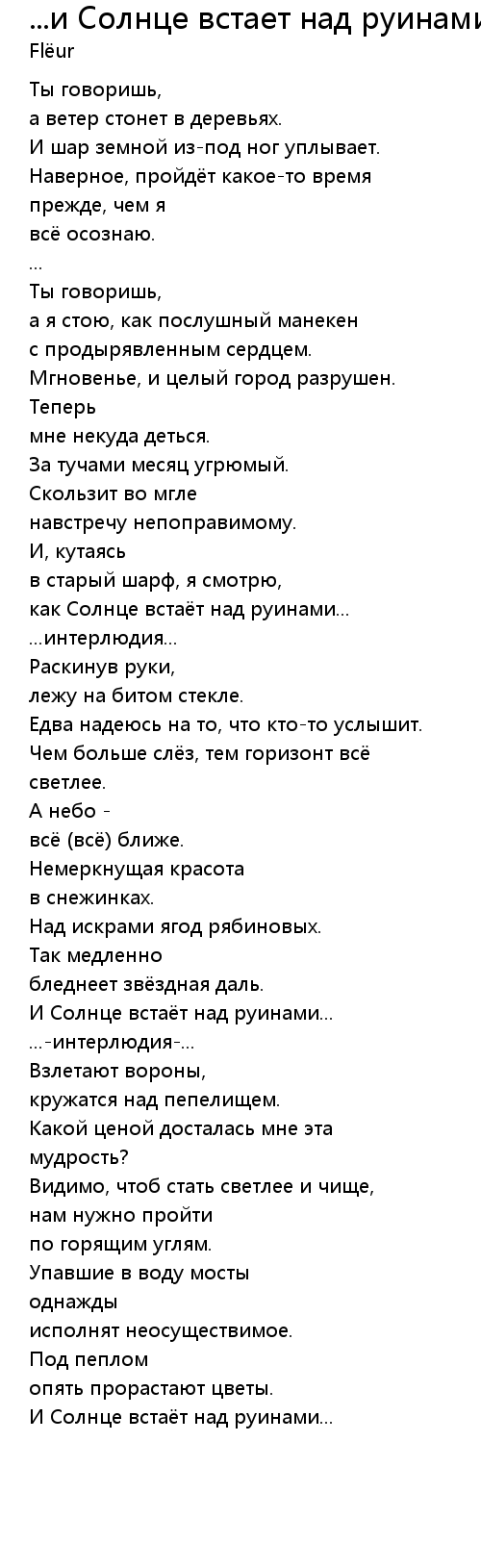 ...и Солнце встает над руинами
Flëur

Ты говоришь,
а ветер стонет в деревьях.
И шар земной из-под ног уплывает.
Наверное, пройдёт какое-то время
прежде, чем я
всё осознаю.
...
Ты говоришь,
а я стою, как послушный манекен
с продырявленным сердцем.
Мгновенье, и целый город разрушен.
Теперь
мне некуда деться.
За тучами месяц угрюмый.
Скользит во мгле
навстречу непоправимому.
И, кутаясь
в старый шарф, я смотрю,
как Солнце встаёт над руинами...
...интерлюдия...
Раскинув руки,
лежу на битом стекле.
Едва надеюсь на то, что кто-то услышит.
Чем больше слёз, тем горизонт всё
светлее.
А небо -
всё (всё) ближе.
Немеркнущая красота
в снежинках.
Над искрами ягод рябиновых.
Так медленно
бледнеет звёздная даль.
И Солнце встаёт над руинами...
...-интерлюдия-...
Взлетают вороны,
кружатся над пепелищем.
Какой ценой досталась мне эта
мудрость?
Видимо, чтоб стать светлее и чище,
нам нужно пройти
по горящим углям.
Упавшие в воду мосты
однажды
исполнят неосуществимое.
Под пеплом
опять прорастают цветы.
И Солнце встаёт над руинами...